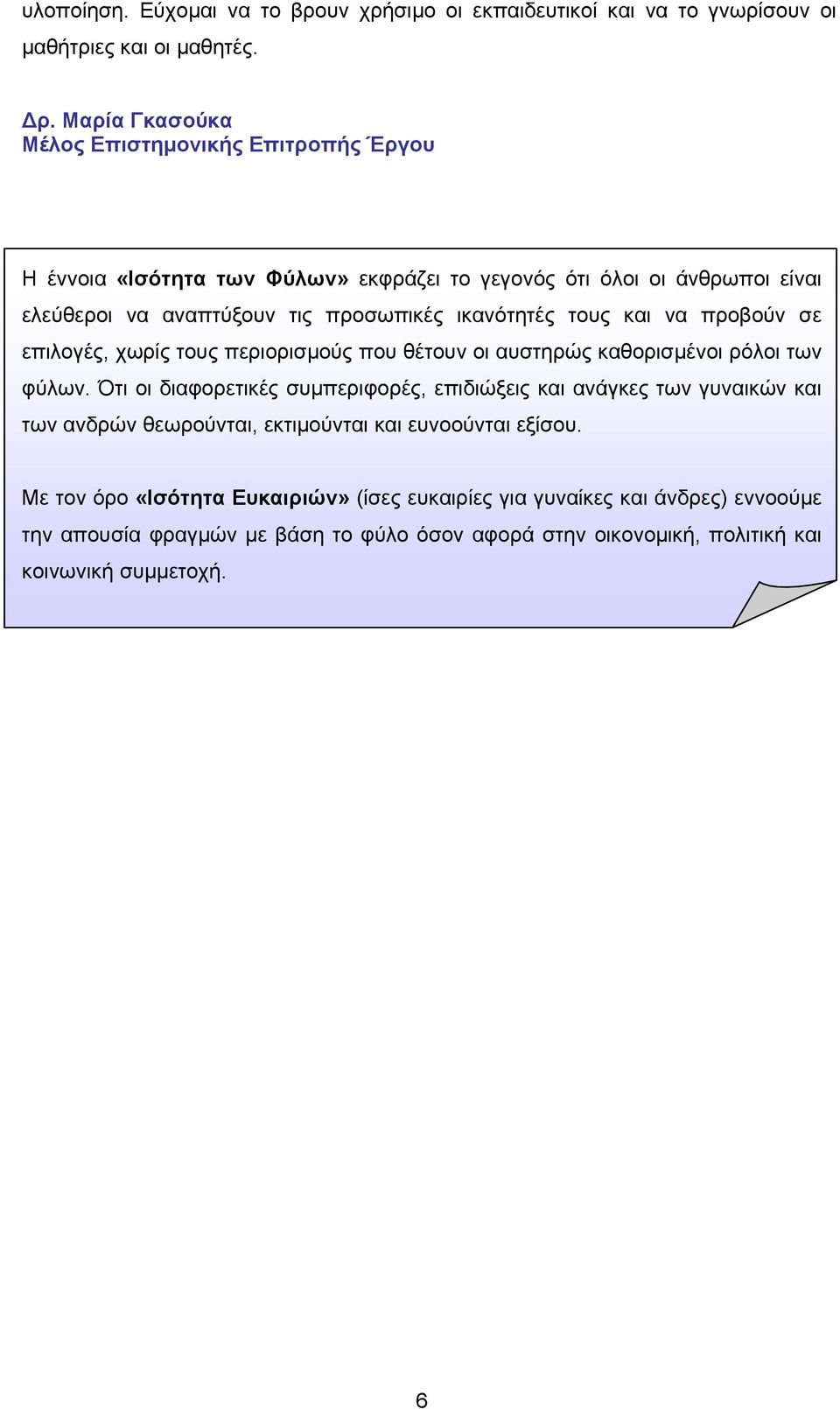 υλοποίηση. Εύχομαι να το βρουν χρήσιμο οι εκπαιδευτικοί και να το γνωρίσουν οι μαθήτριες και οι μαθητές.

Δρ. Μαρία Γκασούκα
Μέλος Επιστημονικής Επιτροπής Έργου

Η έννοια «Ισότητα των Φύλων» εκφράζει το γεγονός ότι όλοι οι άνθρωποι είναι ελεύθεροι να αναπτύξουν τις προσωπικές ικανότητές τους και να προβούν σε επιλογές, χωρίς τους περιορισμούς που θέτουν οι αυστηρώς καθορισμένοι ρόλοι των φύλων. Ότι οι διαφορετικές συμπεριφορές, επιδιώξεις και ανάγκες των γυναικών και των ανδρών θεωρούνται, εκτιμούνται και ευνοούνται εξίσου.

Με τον όρο «Ισότητα Ευκαιριών» (ίσες ευκαιρίες για γυναίκες και άνδρες) εννοούμε την απουσία φραγμών με βάση το φύλο όσον αφορά στην οικονομική, πολιτική και κοινωνική συμμετοχή.

6